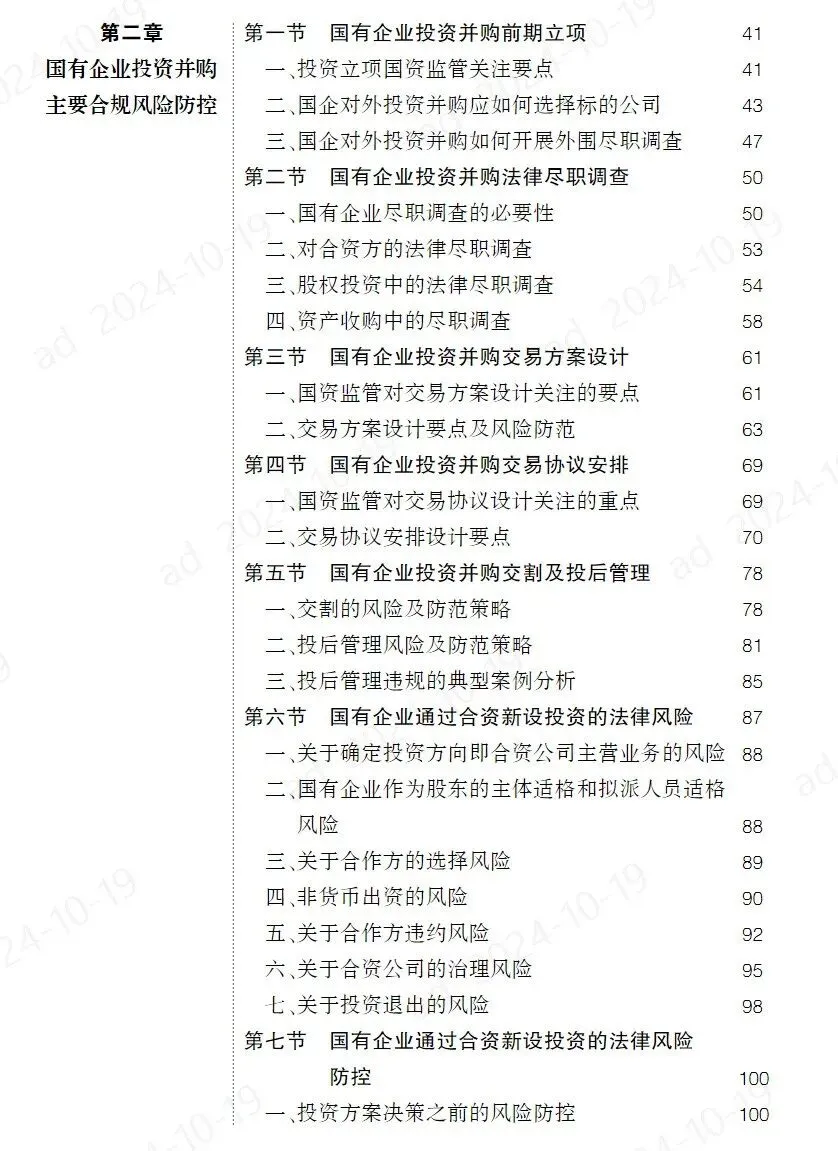 第二章
国有企业投资并购
主要合规风险防控

第一节 国有企业投资并购前期立项 41
一、投资立项国资监管关注要点 41
二、国企对外投资并购应如何选择标的公司 43
三、国企对外投资并购如何开展外围尽职调查 47
第二节 国有企业投资并购法律尽职调查 50
一、国有企业尽职调查的必要性 50
二、对合资方的法律尽职调查 53
三、股权投资中的法律尽职调查 54
四、资产收购中的尽职调查 58
第三节 国有企业投资并购交易方案设计 61
一、国资监管对交易方案设计关注的要点 61
二、交易方案设计要点及风险防范 63
第四节 国有企业投资并购交易协议安排 69
一、国资监管对交易协议设计关注的重点 69
二、交易协议安排设计要点 70
第五节 国有企业投资并购交割及投后管理 78
一、交割的风险及防范策略 78
二、投后管理风险及防范策略 81
三、投后管理违规的典型案例分析 85
第六节 国有企业通过合资新设投资的法律风险 87
一、关于确定投资方向即合资公司主营业务的风险 88
二、国有企业作为股东的主体适格和拟派人员适格风险 88
三、关于合作方的选择风险 89
四、非货币出资的风险 90
五、关于合作方违约风险 92
六、关于合资公司的治理风险 95
七、关于投资退出的风险 98
第七节 国有企业通过合资新设投资的法律风险防控 100
一、投资方案决策之前的风险防控 100

ad 2024-10-19